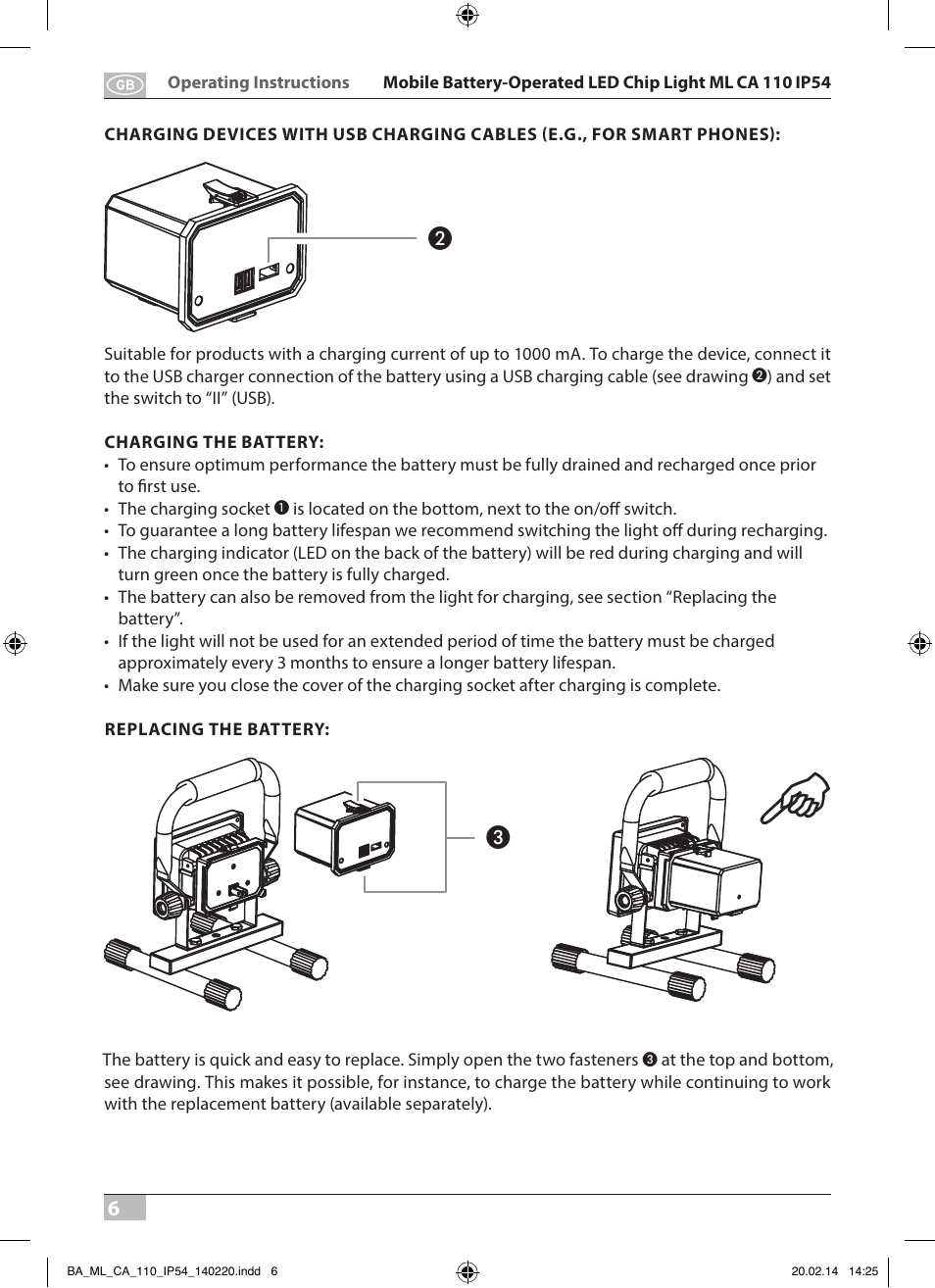 GB Operating Instructions Mobile Battery-Operated LED Chip Light ML CA 110 IP54

CHARGING DEVICES WITH USB CHARGING CABLES (E.G., FOR SMART PHONES):

❷

Suitable for products with a charging current of up to 1000 mA. To charge the device, connect it to the USB charger connection of the battery using a USB charging cable (see drawing ❷) and set the switch to “II” (USB).

CHARGING THE BATTERY:
• To ensure optimum performance the battery must be fully drained and recharged once prior to first use.
• The charging socket ❶ is located on the bottom, next to the on/off switch.
• To guarantee a long battery lifespan we recommend switching the light off during recharging.
• The charging indicator (LED on the back of the battery) will be red during charging and will turn green once the battery is fully charged.
• The battery can also be removed from the light for charging, see section “Replacing the battery”.
• If the light will not be used for an extended period of time the battery must be charged approximately every 3 months to ensure a longer battery lifespan.
• Make sure you close the cover of the charging socket after charging is complete.

REPLACING THE BATTERY:

❸

The battery is quick and easy to replace. Simply open the two fasteners ❸ at the top and bottom, see drawing. This makes it possible, for instance, to charge the battery while continuing to work with the replacement battery (available separately).

6

BA_ML_CA_110_IP54_140220.indd 6 20.02.14 14:25